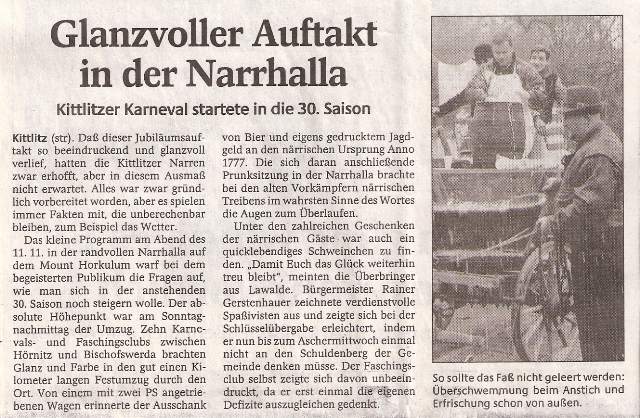 Glanzvoller Auftakt in der Narrhalla

Kittlitzer Karneval startete in die 30. Saison

Kittlitz (str). Daß dieser Jubiläumsauftakt so beeindruckend und glanzvoll verlief, hatten die Kittlitzer Narren zwar erhofft, aber in diesem Ausmaß nicht erwartet. Alles war zwar gründlich vorbereitet worden, aber es spielen immer Fakten mit, die unberechenbar bleiben, zum Beispiel das Wetter.

Das kleine Programm am Abend des 11. 11. in der randvollen Narrhalla auf dem Mount Horkulum warf bei dem begeisterten Publikum die Fragen auf, wie man sich in der anstehenden 30. Saison noch steigern wolle. Der absolute Höhepunkt war am Sonntagnachmittag der Umzug. Zehn Karnevals- und Faschingsclubs zwischen Hörnitz und Bischofswerda brachten Glanz und Farbe in den gut einen Kilometer langen Festumzug durch den Ort. Von einem mit zwei PS angetriebenen Wagen erinnerte der Ausschank von Bier und eigens gedrucktem Jagdgeld an den närrischen Ursprung Anno 1777. Die sich daran anschließende Prunksitzung in der Narrhalla brachte bei den alten Vorkämpfern närrischen Treibens im wahrsten Sinne des Wortes die Augen zum Überlaufen.

Unter den zahlreichen Geschenken der närrischen Gäste war auch ein quicklebendiges Schweinchen zu finden. „Damit Euch das Glück weiterhin treu bleibt", meinten die Überbringer aus Lawalde. Bürgermeister Rainer Gerstenhauer zeichnete verdienstvolle Spaßivisten aus und zeigte sich bei der Schlüsselübergabe erleichtert, indem er nun bis zum Aschermittwoch einmal nicht an den Schuldenberg der Gemeinde denken müsse. Der Faschingsclub selbst zeigte sich davon unbeeindruckt, da er erst einmal die eigenen Defizite auszugleichen gedenkt.

So sollte das Faß nicht geleert werden: Überschwemmung beim Anstich und Erfrischung schon von außen.